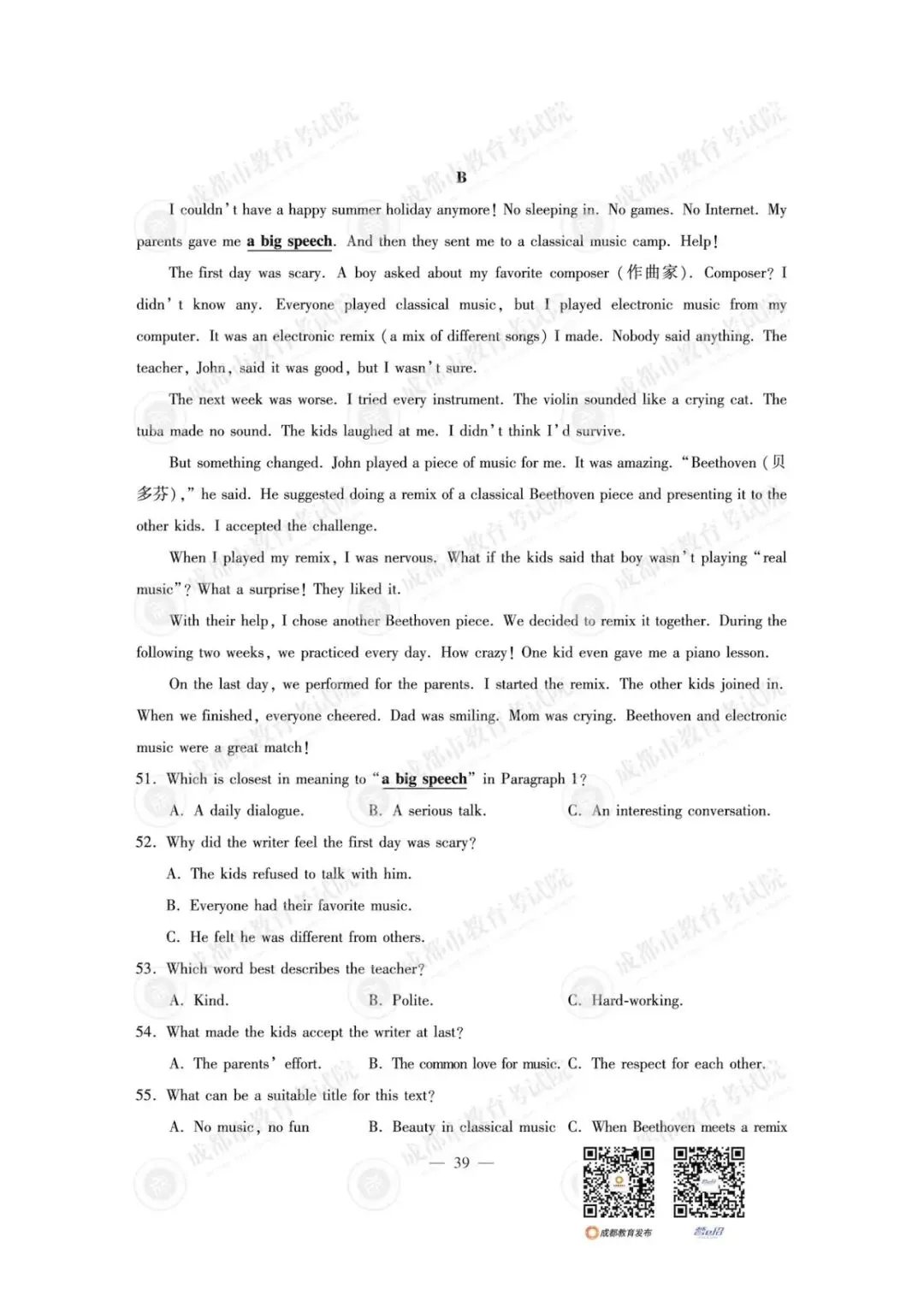 B

I couldn't have a happy summer holiday anymore! No sleeping in. No games. No Internet. My parents gave me a big speech. And then they sent me to a classical music camp. Help!

The first day was scary. A boy asked about my favorite composer (作曲家). Composer? I didn't know any. Everyone played classical music, but I played electronic music from my computer. It was an electronic remix (a mix of different songs) I made. Nobody said anything. The teacher, John, said it was good, but I wasn't sure.

The next week was worse. I tried every instrument. The violin sounded like a crying cat. The tuba made no sound. The kids laughed at me. I didn't think I'd survive.

But something changed. John played a piece of music for me. It was amazing. "Beethoven (贝多芬)," he said. He suggested doing a remix of a classical Beethoven piece and presenting it to the other kids. I accepted the challenge.

When I played my remix, I was nervous. What if the kids said that boy wasn't playing "real music"? What a surprise! They liked it.

With their help, I chose another Beethoven piece. We decided to remix it together. During the following two weeks, we practiced every day. How crazy! One kid even gave me a piano lesson.

On the last day, we performed for the parents. I started the remix. The other kids joined in. When we finished, everyone cheered. Dad was smiling. Mom was crying. Beethoven and electronic music were a great match!

51. Which is closest in meaning to "a big speech" in Paragraph 1?

A. A daily dialogue. B. A serious talk. C. An interesting conversation.

52. Why did the writer feel the first day was scary?

A. The kids refused to talk with him.

B. Everyone had their favorite music.

C. He felt he was different from others.

53. Which word best describes the teacher?

A. Kind. B. Polite. C. Hard-working.

54. What made the kids accept the writer at last?

A. The parents' effort. B. The common love for music. C. The respect for each other.

55. What can be a suitable title for this text?

A. No music, no fun B. Beauty in classical music C. When Beethoven meets a remix

— 39 —

成都教育发布

成都市教育考试院